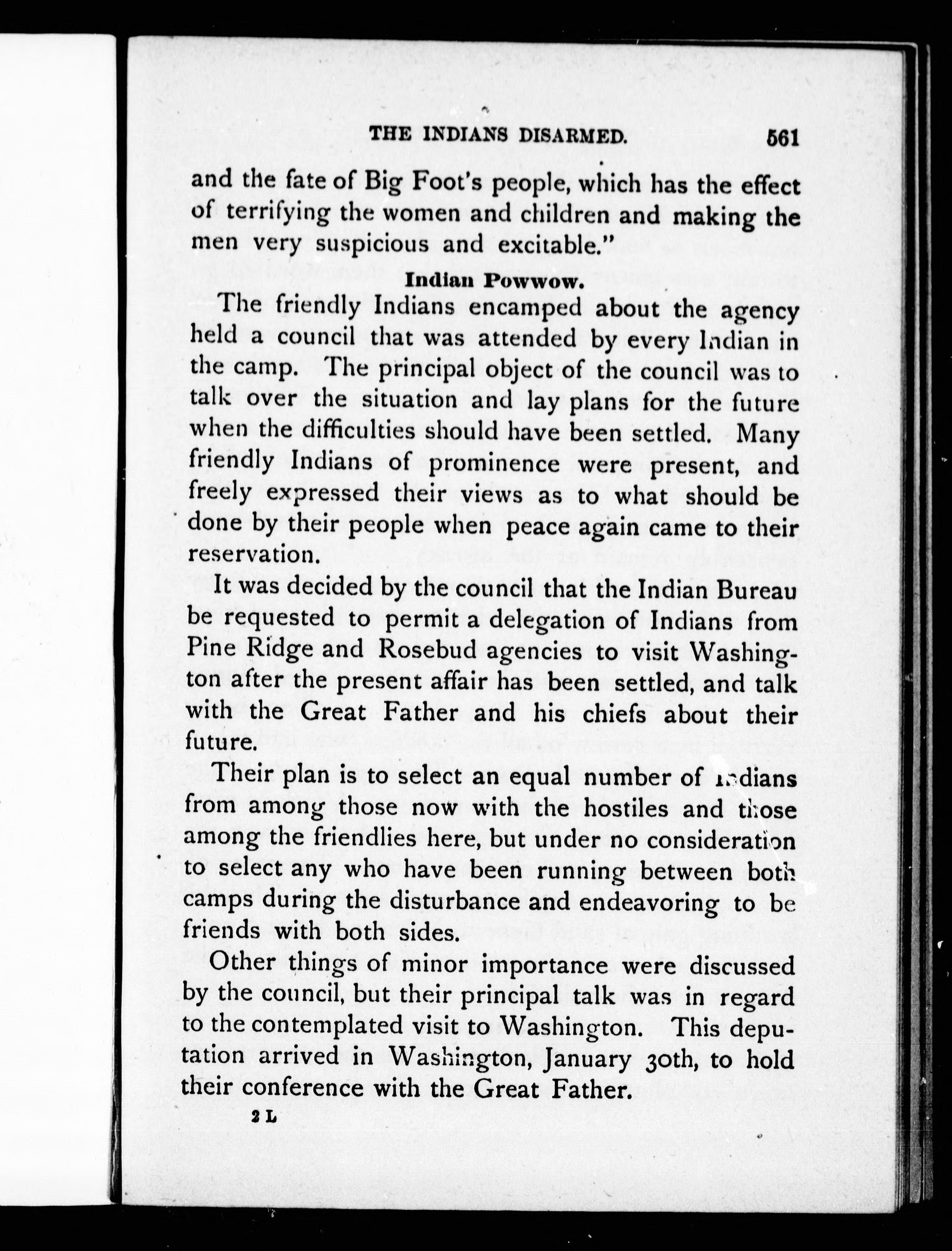 THE INDIANS DISARMED. 561

and the fate of Big Foot's people, which has the effect of terrifying the women and children and making the men very suspicious and excitable."

Indian Powwow.

The friendly Indians encamped about the agency held a council that was attended by every Indian in the camp. The principal object of the council was to talk over the situation and lay plans for the future when the difficulties should have been settled. Many friendly Indians of prominence were present, and freely expressed their views as to what should be done by their people when peace again came to their reservation.

It was decided by the council that the Indian Bureau be requested to permit a delegation of Indians from Pine Ridge and Rosebud agencies to visit Washington after the present affair has been settled, and talk with the Great Father and his chiefs about their future.

Their plan is to select an equal number of Indians from among those now with the hostiles and those among the friendlies here, but under no consideration to select any who have been running between both camps during the disturbance and endeavoring to be friends with both sides.

Other things of minor importance were discussed by the council, but their principal talk was in regard to the contemplated visit to Washington. This deputation arrived in Washington, January 30th, to hold their conference with the Great Father.

2 L